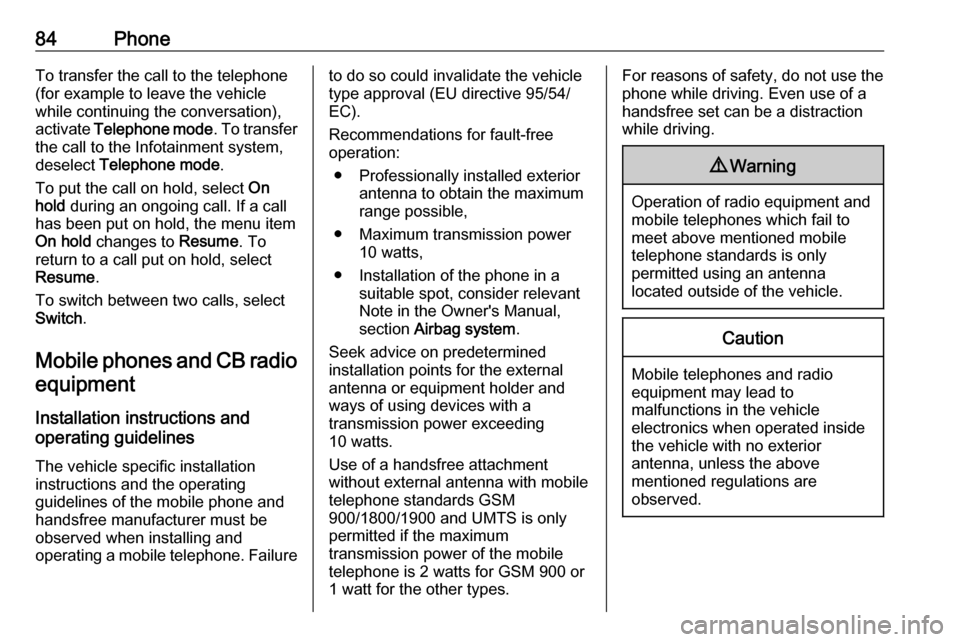 84 Phone

To transfer the call to the telephone (for example to leave the vehicle while continuing the conversation), activate Telephone mode. To transfer the call to the Infotainment system, deselect Telephone mode.

To put the call on hold, select On hold during an ongoing call. If a call has been put on hold, the menu item On hold changes to Resume. To return to a call put on hold, select Resume.

To switch between two calls, select Switch.

Mobile phones and CB radio equipment

Installation instructions and operating guidelines

The vehicle specific installation instructions and the operating guidelines of the mobile phone and handsfree manufacturer must be observed when installing and operating a mobile telephone. Failure to do so could invalidate the vehicle type approval (EU directive 95/54/EC).

Recommendations for fault-free operation:

● Professionally installed exterior antenna to obtain the maximum range possible,

● Maximum transmission power 10 watts,

● Installation of the phone in a suitable spot, consider relevant Note in the Owner's Manual, section Airbag system.

Seek advice on predetermined installation points for the external antenna or equipment holder and ways of using devices with a transmission power exceeding 10 watts.

Use of a handsfree attachment without external antenna with mobile telephone standards GSM 900/1800/1900 and UMTS is only permitted if the maximum transmission power of the mobile telephone is 2 watts for GSM 900 or 1 watt for the other types.

For reasons of safety, do not use the phone while driving. Even use of a handsfree set can be a distraction while driving.

⚠ Warning

Operation of radio equipment and mobile telephones which fail to meet above mentioned mobile telephone standards is only permitted using an antenna located outside of the vehicle.

Caution

Mobile telephones and radio equipment may lead to malfunctions in the vehicle electronics when operated inside the vehicle with no exterior antenna, unless the above mentioned regulations are observed.

carmanualsonline.info